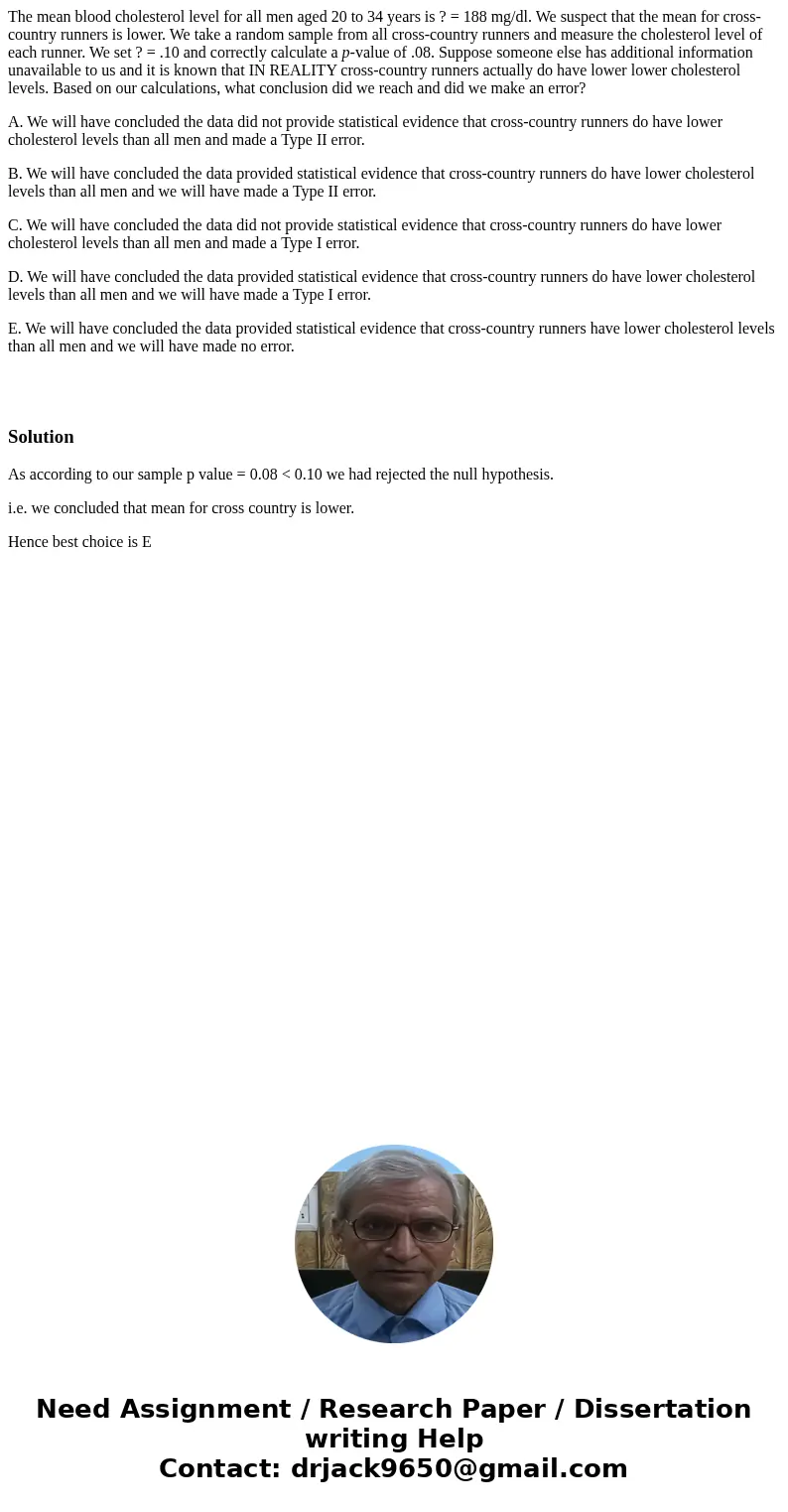 The mean blood cholesterol level for all men aged 20 to 34 years is ? = 188 mg/dl. We suspect that the mean for cross-country runners is lower. We take a random sample from all cross-country runners and measure the cholesterol level of each runner. We set ? = .10 and correctly calculate a p-value of .08. Suppose someone else has additional information unavailable to us and it is known that IN REALITY cross-country runners actually do have lower lower cholesterol levels. Based on our calculations, what conclusion did we reach and did we make an error?

A. We will have concluded the data did not provide statistical evidence that cross-country runners do have lower cholesterol levels than all men and made a Type II error.

B. We will have concluded the data provided statistical evidence that cross-country runners do have lower cholesterol levels than all men and we will have made a Type II error.

C. We will have concluded the data did not provide statistical evidence that cross-country runners do have lower cholesterol levels than all men and made a Type I error.

D. We will have concluded the data provided statistical evidence that cross-country runners do have lower cholesterol levels than all men and we will have made a Type I error.

E. We will have concluded the data provided statistical evidence that cross-country runners have lower cholesterol levels than all men and we will have made no error.

Solution

As according to our sample p value = 0.08 < 0.10 we had rejected the null hypothesis.

i.e. we concluded that mean for cross country is lower.

Hence best choice is E

Need Assignment / Research Paper / Dissertation writing Help
Contact: drjack9650@gmail.com